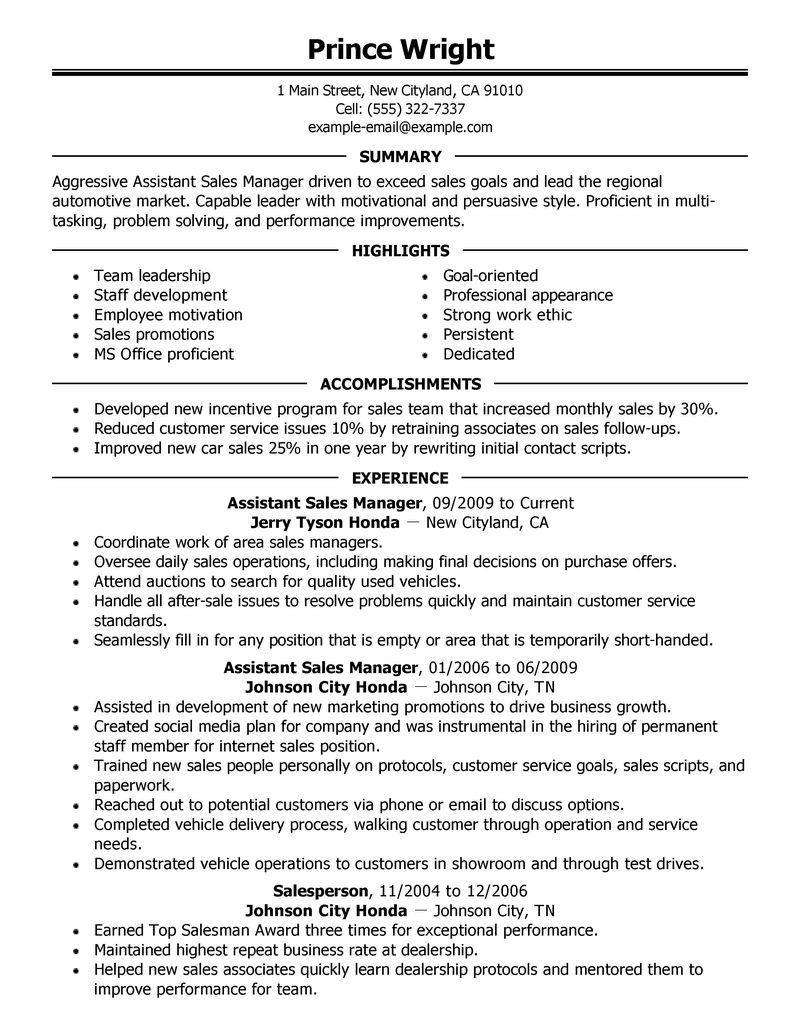 Prince Wright

1 Main Street, New Cityland, CA 91010
Cell: (555) 322-7337
example-email@example.com

SUMMARY

Aggressive Assistant Sales Manager driven to exceed sales goals and lead the regional automotive market. Capable leader with motivational and persuasive style. Proficient in multi-tasking, problem solving, and performance improvements.

HIGHLIGHTS

• Team leadership
• Staff development
• Employee motivation
• Sales promotions
• MS Office proficient

• Goal-oriented
• Professional appearance
• Strong work ethic
• Persistent
• Dedicated

ACCOMPLISHMENTS

• Developed new incentive program for sales team that increased monthly sales by 30%.
• Reduced customer service issues 10% by retraining associates on sales follow-ups.
• Improved new car sales 25% in one year by rewriting initial contact scripts.

EXPERIENCE

Assistant Sales Manager, 09/2009 to Current
Jerry Tyson Honda — New Cityland, CA

• Coordinate work of area sales managers.
• Oversee daily sales operations, including making final decisions on purchase offers.
• Attend auctions to search for quality used vehicles.
• Handle all after-sale issues to resolve problems quickly and maintain customer service standards.
• Seamlessly fill in for any position that is empty or area that is temporarily short-handed.

Assistant Sales Manager, 01/2006 to 06/2009
Johnson City Honda — Johnson City, TN

• Assisted in development of new marketing promotions to drive business growth.
• Created social media plan for company and was instrumental in the hiring of permanent staff member for internet sales position.
• Trained new sales people personally on protocols, customer service goals, sales scripts, and paperwork.
• Reached out to potential customers via phone or email to discuss options.
• Completed vehicle delivery process, walking customer through operation and service needs.
• Demonstrated vehicle operations to customers in showroom and through test drives.

Salesperson, 11/2004 to 12/2006
Johnson City Honda — Johnson City, TN

• Earned Top Salesman Award three times for exceptional performance.
• Maintained highest repeat business rate at dealership.
• Helped new sales associates quickly learn dealership protocols and mentored them to improve performance for team.